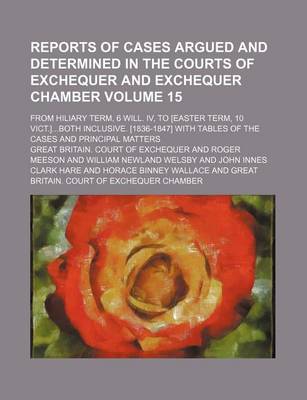 REPORTS OF CASES ARGUED AND DETERMINED IN THE COURTS OF EXCHEQUER AND EXCHEQUER CHAMBER VOLUME 15

FROM HILIARY TERM, 6 WILL. IV, TO [EASTER TERM, 10 VICT.]...BOTH INCLUSIVE. [1836-1847] WITH TABLES OF THE CASES AND PRINCIPAL MATTERS

GREAT BRITAIN. COURT OF EXCHEQUER AND ROGER MEESON AND WILLIAM NEWLAND WELSBY AND JOHN INNES CLARK HARE AND HORACE BINNEY WALLACE AND GREAT BRITAIN. COURT OF EXCHEQUER CHAMBER